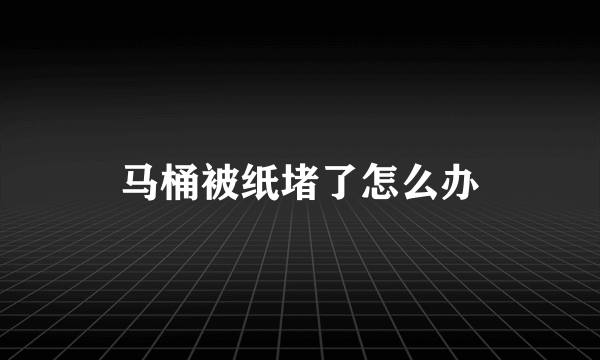 马桶被纸堵了怎么办